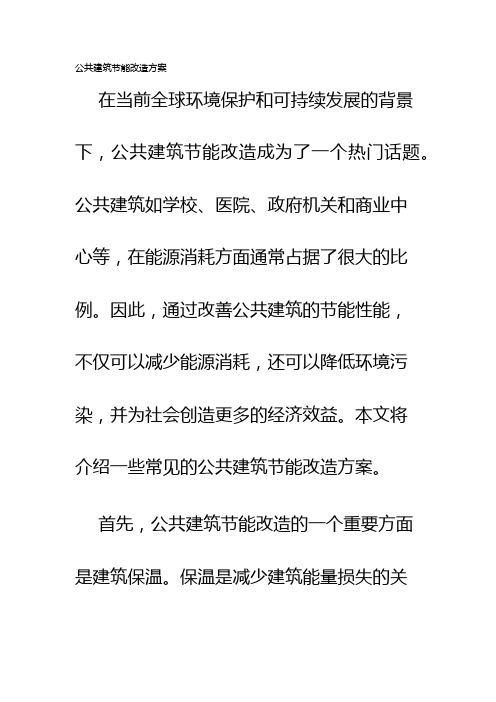 公共建筑节能改造方案

在当前全球环境保护和可持续发展的背景下，公共建筑节能改造成为了一个热门话题。公共建筑如学校、医院、政府机关和商业中心等，在能源消耗方面通常占据了很大的比例。因此，通过改善公共建筑的节能性能，不仅可以减少能源消耗，还可以降低环境污染，并为社会创造更多的经济效益。本文将介绍一些常见的公共建筑节能改造方案。

首先，公共建筑节能改造的一个重要方面是建筑保温。保温是减少建筑能量损失的关